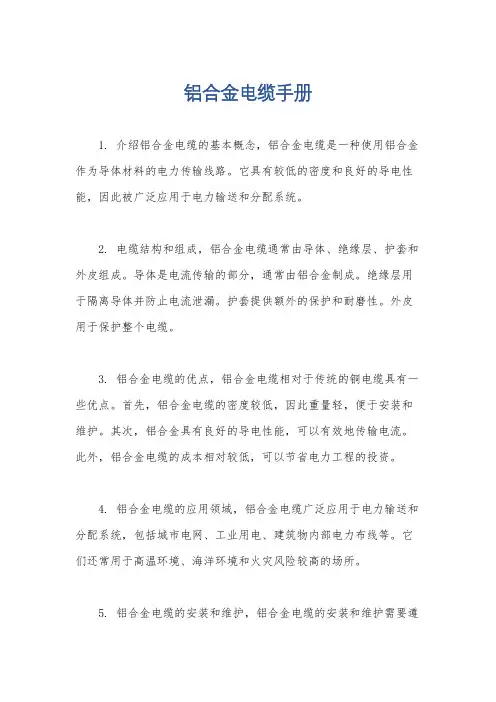 铝合金电缆手册

1. 介绍铝合金电缆的基本概念，铝合金电缆是一种使用铝合金作为导体材料的电力传输线路。它具有较低的密度和良好的导电性能，因此被广泛应用于电力输送和分配系统。

2. 电缆结构和组成，铝合金电缆通常由导体、绝缘层、护套和外皮组成。导体是电流传输的部分，通常由铝合金制成。绝缘层用于隔离导体并防止电流泄漏。护套提供额外的保护和耐磨性。外皮用于保护整个电缆。

3. 铝合金电缆的优点，铝合金电缆相对于传统的铜电缆具有一些优点。首先，铝合金电缆的密度较低，因此重量轻，便于安装和维护。其次，铝合金具有良好的导电性能，可以有效地传输电流。此外，铝合金电缆的成本相对较低，可以节省电力工程的投资。

4. 铝合金电缆的应用领域，铝合金电缆广泛应用于电力输送和分配系统，包括城市电网、工业用电、建筑物内部电力布线等。它们还常用于高温环境、海洋环境和火灾风险较高的场所。

5. 铝合金电缆的安装和维护，铝合金电缆的安装和维护需要遵